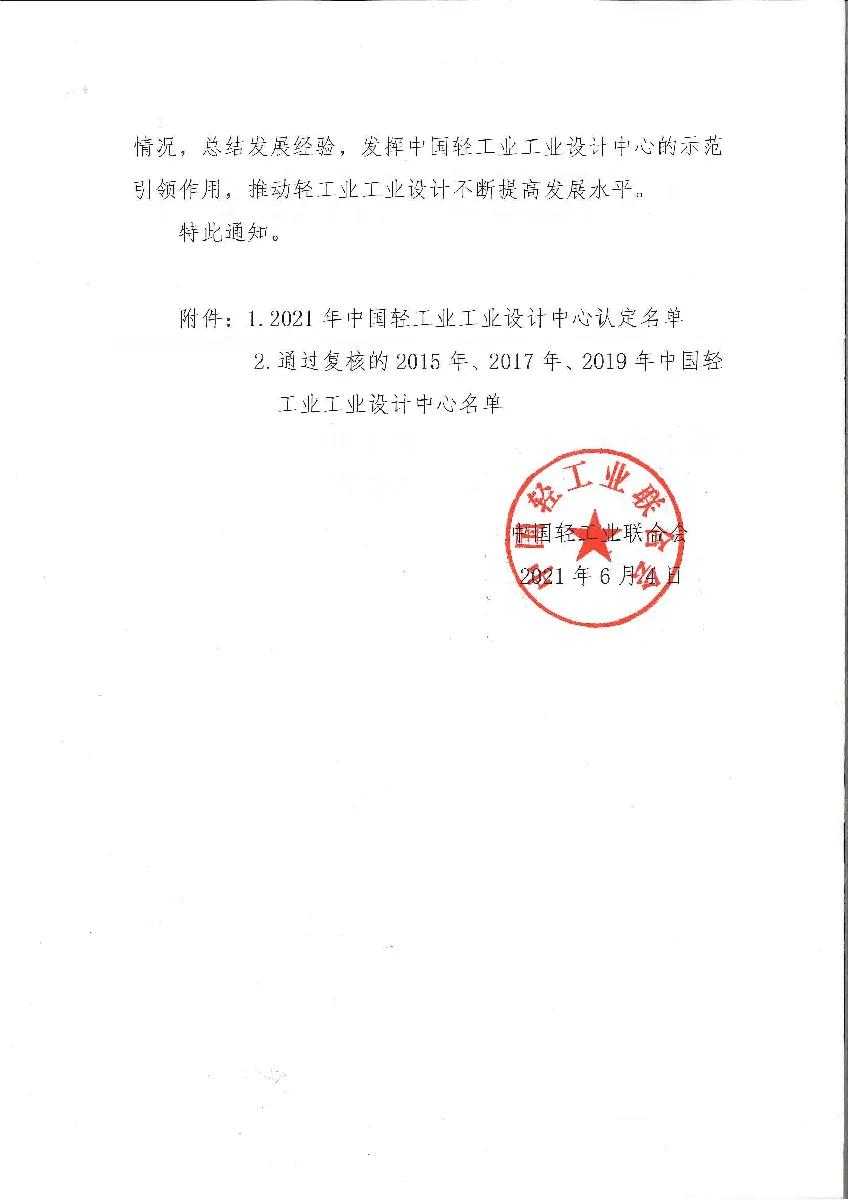 情况，总结发展经验，发挥中国轻工业工业设计中心的示范引领作用，推动轻工业工业设计不断提高发展水平。

特此通知。

附件：1. 2021 年中国轻工业工业设计中心认定名单

2. 通过复核的 2015 年、2017 年、2019 年中国轻工业工业设计中心名单

中国轻工业联合会

中国轻工业联合会

2021 年 6 月 4 日